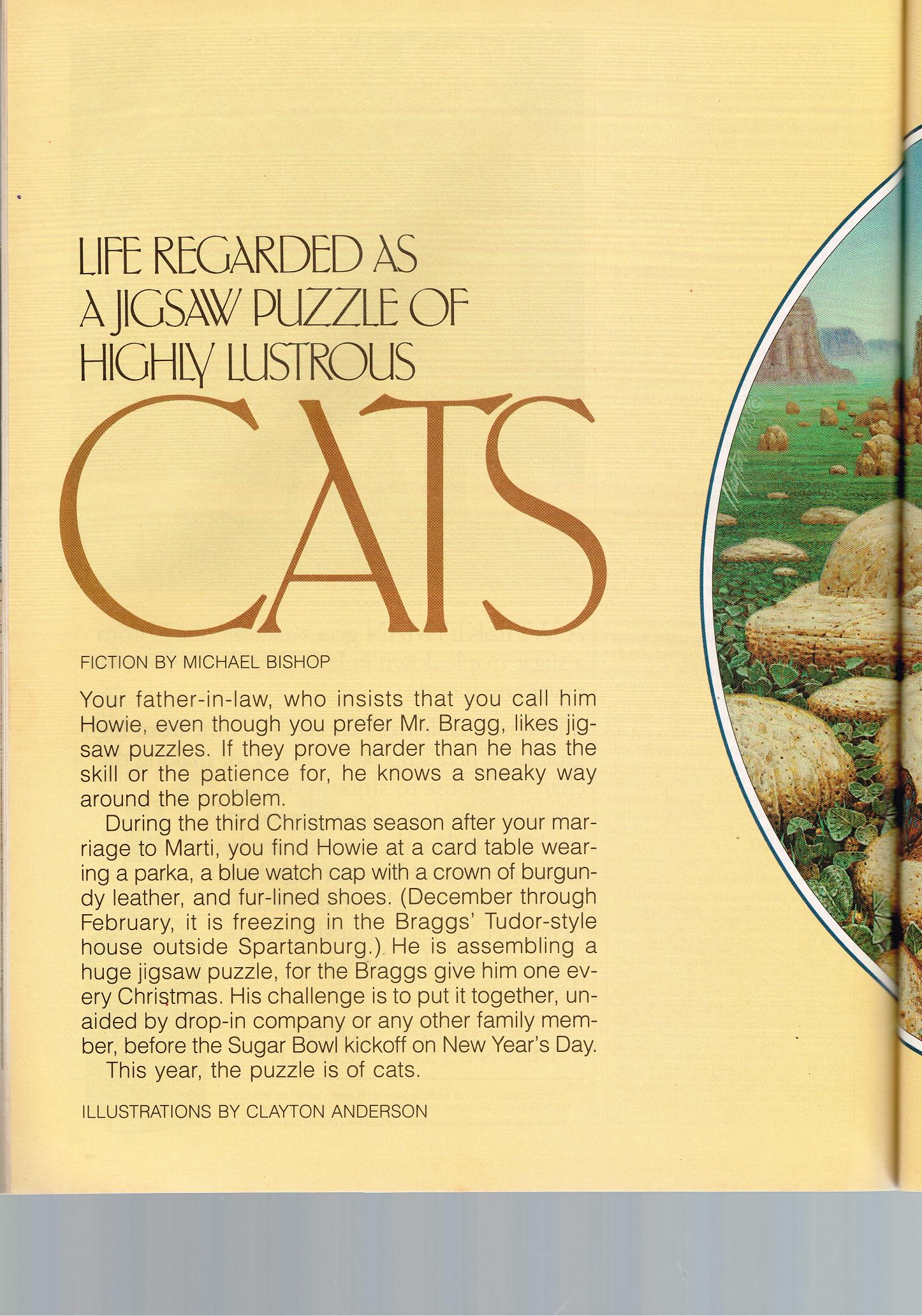 LIFE REGARDED AS A JIGSAW PUZZLE OF HIGHLY LUSTROUS

CATS

FICTION BY MICHAEL BISHOP

Your father-in-law, who insists that you call him Howie, even though you prefer Mr. Bragg, likes jigsaw puzzles. If they prove harder than he has the skill or the patience for, he knows a sneaky way around the problem.

During the third Christmas season after your marriage to Marti, you find Howie at a card table wearing a parka, a blue watch cap with a crown of burgundy leather, and fur-lined shoes. (December through February, it is freezing in the Braggs' Tudor-style house outside Spartanburg.) He is assembling a huge jigsaw puzzle, for the Braggs give him one every Christmas. His challenge is to put it together, unaided by drop-in company or any other family member, before the Sugar Bowl kickoff on New Year's Day.

This year, the puzzle is of cats.

ILLUSTRATIONS BY CLAYTON ANDERSON